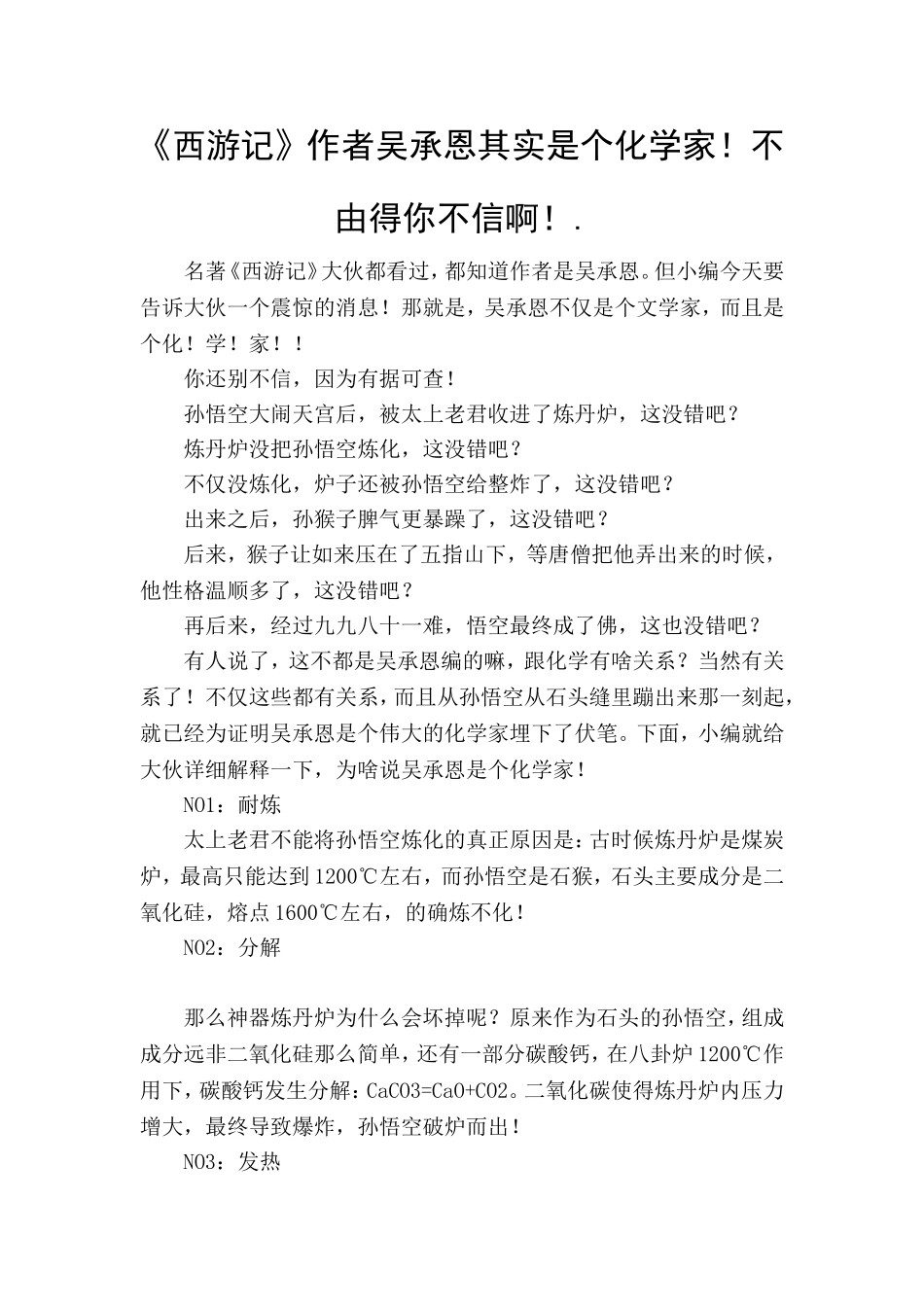 《西游记》作者吴承恩其实是个化学家！不由得你不信啊！.

名著《西游记》大伙都看过，都知道作者是吴承恩。但小编今天要告诉大伙一个震惊的消息！那就是，吴承恩不仅是个文学家，而且是个化！学！家！！

你还别不信，因为有据可查！

孙悟空大闹天宫后，被太上老君收进了炼丹炉，这没错吧？

炼丹炉没把孙悟空炼化，这没错吧？

不仅没炼化，炉子还被孙悟空给整炸了，这没错吧？

出来之后，孙猴子脾气更暴躁了，这没错吧？

后来，猴子让如来压在了五指山下，等唐僧把他弄出来的时候，他性格温顺多了，这没错吧？

再后来，经过九九八十一难，悟空最终成了佛，这也没错吧？

有人说了，这不都是吴承恩编的嘛，跟化学有啥关系？当然有关系了！不仅这些都有关系，而且从孙悟空从石头缝里蹦出来那一刻起，就已经为证明吴承恩是个伟大的化学家埋下了伏笔。下面，小编就给大伙详细解释一下，为啥说吴承恩是个化学家！

NO1：耐炼

太上老君不能将孙悟空炼化的真正原因是：古时候炼丹炉是煤炭炉，最高只能达到1200℃左右，而孙悟空是石猴，石头主要成分是二氧化硅，熔点1600℃左右，的确炼不化！

NO2：分解

那么神器炼丹炉为什么会坏掉呢？原来作为石头的孙悟空，组成成分远非二氧化硅那么简单，还有一部分碳酸钙，在八卦炉1200℃作用下，碳酸钙发生分解：CaCO3=CaO+CO2。二氧化碳使得炼丹炉内压力增大，最终导致爆炸，孙悟空破炉而出！

NO3：发热